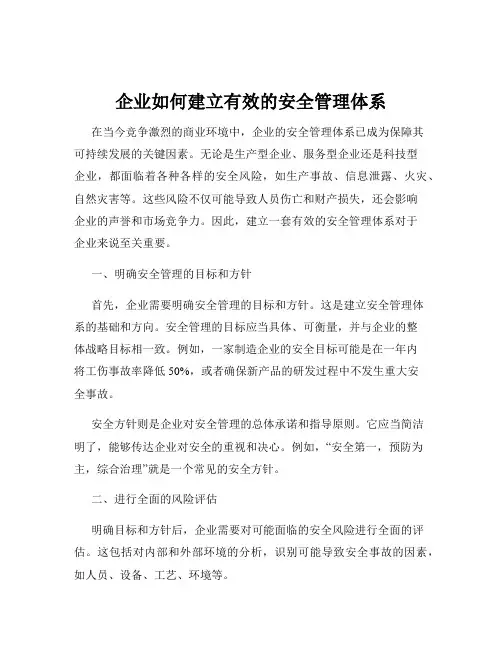 企业如何建立有效的安全管理体系

在当今竞争激烈的商业环境中，企业的安全管理体系已成为保障其可持续发展的关键因素。无论是生产型企业、服务型企业还是科技型企业，都面临着各种各样的安全风险，如生产事故、信息泄露、火灾、自然灾害等。这些风险不仅可能导致人员伤亡和财产损失，还会影响企业的声誉和市场竞争力。因此，建立一套有效的安全管理体系对于企业来说至关重要。

一、明确安全管理的目标和方针

首先，企业需要明确安全管理的目标和方针。这是建立安全管理体系的基础和方向。安全管理的目标应当具体、可衡量，并与企业的整体战略目标相一致。例如，一家制造企业的安全目标可能是在一年内将工伤事故率降低 50%，或者确保新产品的研发过程中不发生重大安全事故。

安全方针则是企业对安全管理的总体承诺和指导原则。它应当简洁明了，能够传达企业对安全的重视和决心。例如，“安全第一，预防为主，综合治理”就是一个常见的安全方针。

二、进行全面的风险评估

明确目标和方针后，企业需要对可能面临的安全风险进行全面的评估。这包括对内部和外部环境的分析，识别可能导致安全事故的因素，如人员、设备、工艺、环境等。